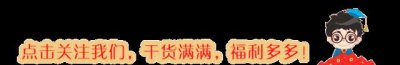 点击关注我们，干货满满，福利多多！